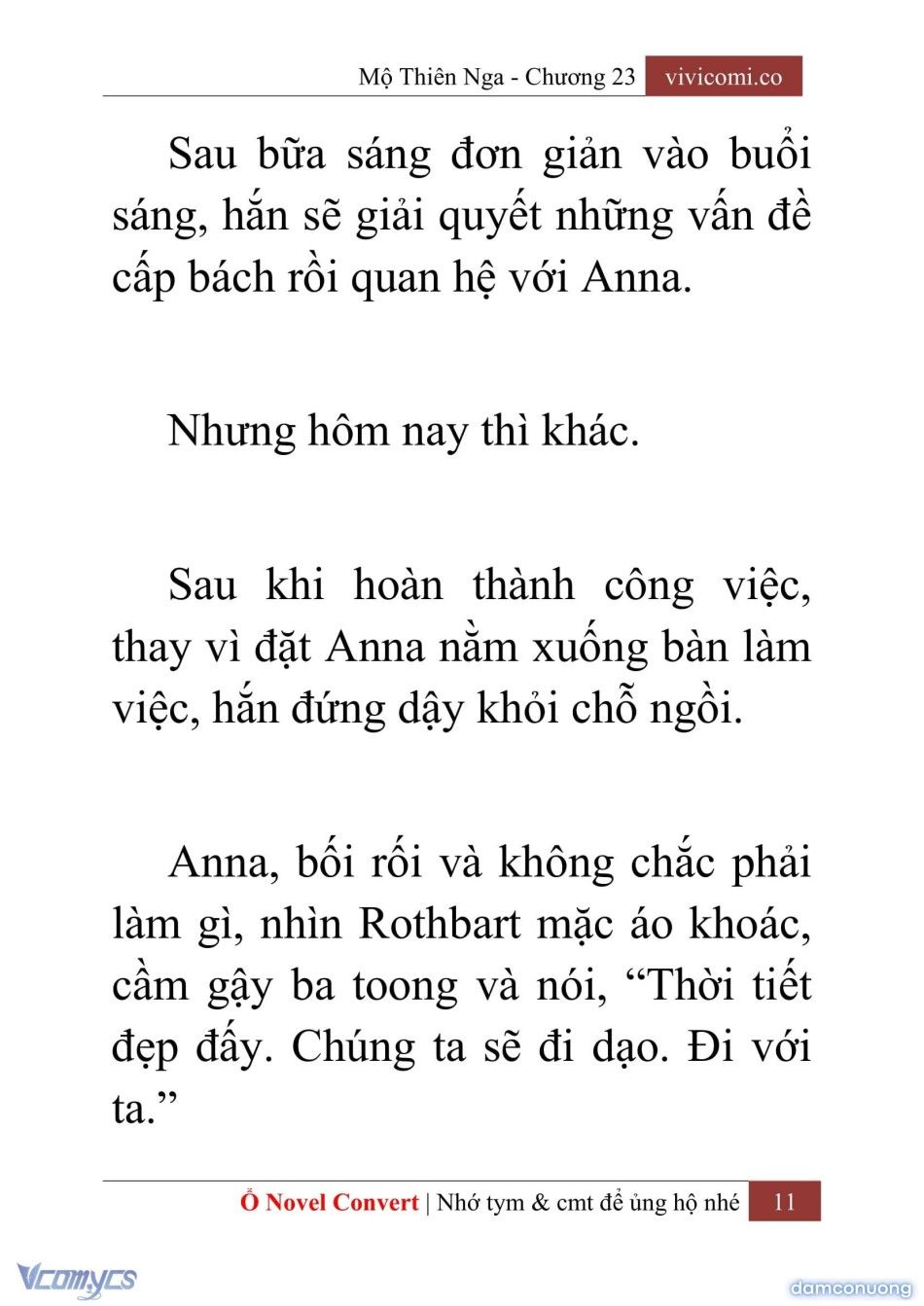 Mộ Thiên Nga - Chương 23 vivicomi.co

Sau bữa sáng đơn giản vào buổi sáng, hắn sẽ giải quyết những vấn đề cấp bách rồi quan hệ với Anna.

Nhưng hôm nay thì khác.

Sau khi hoàn thành công việc, thay vì đặt Anna nằm xuống bàn làm việc, hắn đứng dậy khỏi chỗ ngồi.

Anna, bối rối và không chắc phải làm gì, nhìn Rothbart mặc áo khoác, cầm gậy ba toong và nói, “Thời tiết đẹp đấy. Chúng ta sẽ đi dạo. Đi với ta.”

Ổ Novel Convert | Nhớ tym & cmt để ủng hộ nhé 11

Vcomycs

damconuong